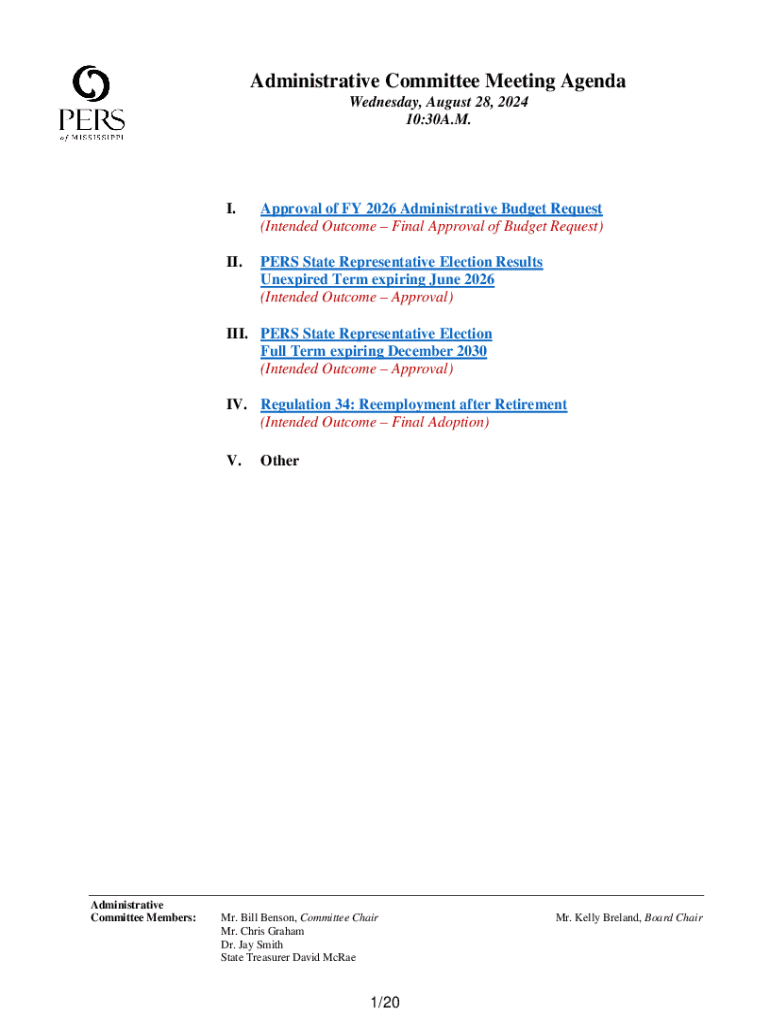 PERS
of MISSISSIPPI

Administrative Committee Meeting Agenda
Wednesday, August 28, 2024
10:30A.M.

I. Approval of FY 2026 Administrative Budget Request
(Intended Outcome – Final Approval of Budget Request)

II. PERS State Representative Election Results
Unexpired Term expiring June 2026
(Intended Outcome – Approval)

III. PERS State Representative Election
Full Term expiring December 2030
(Intended Outcome – Approval)

IV. Regulation 34: Reemployment after Retirement
(Intended Outcome – Final Adoption)

V. Other

Administrative Committee Members:

Mr. Bill Benson, Committee Chair
Mr. Chris Graham
Dr. Jay Smith
State Treasurer David McRae

Mr. Kelly Breland, Board Chair

1/20